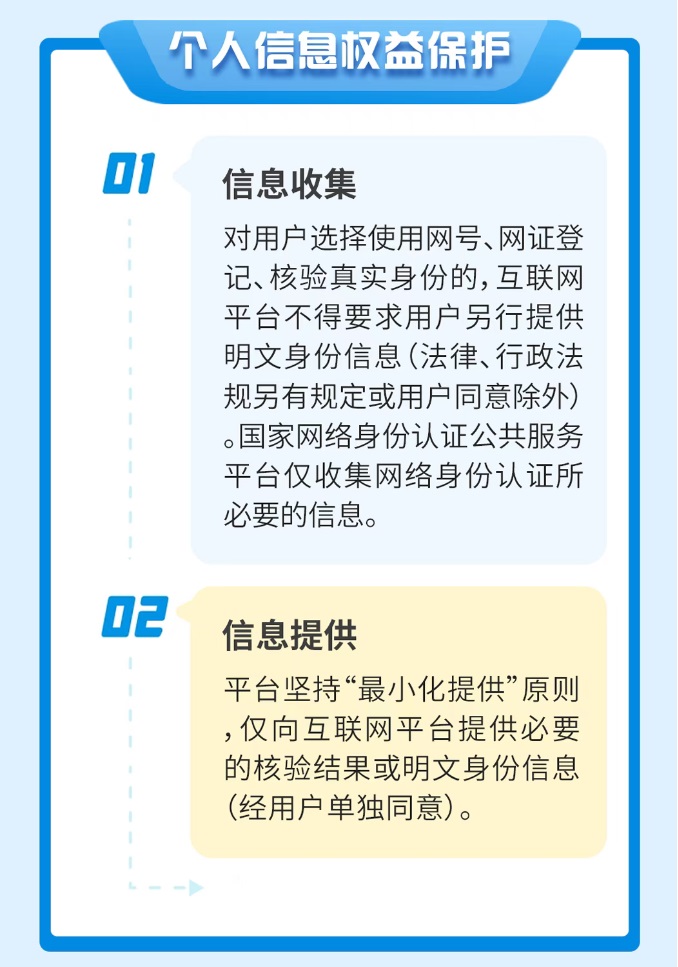 个人信息权益保护

01

信息收集

对用户选择使用网号、网证登记、核验真实身份的,互联网平台不得要求用户另行提供明文身份信息(法律、行政法规另有规定或用户同意除外)。国家网络身份认证公共服务平台仅收集网络身份认证所必要的信息。

02

信息提供

平台坚持“最小化提供”原则,仅向互联网平台提供必要的核验结果或明文身份信息(经用户单独同意)。